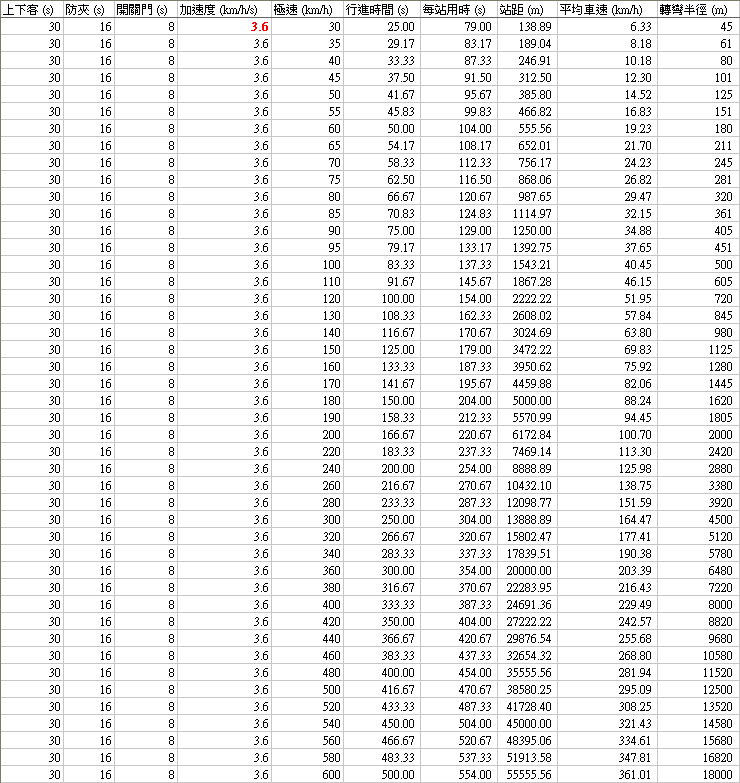 | 上下客 (s) | 防夾 (s) | 開關門 (s) | 加速度 (km/h/s) | 極速 (km/h) | 行進時間 (s) | 每站用時 (s) | 站距 (m) | 平均車速 (km/h) | 轉彎半徑 (m) |
|---|---|---|---|---|---|---|---|---|---|
| 30 | 16 | 8 | 3.6 | 30 | 25.00 | 79.00 | 138.89 | 6.33 | 45 |
| 30 | 16 | 8 | 3.6 | 35 | 29.17 | 83.17 | 189.04 | 8.18 | 61 |
| 30 | 16 | 8 | 3.6 | 40 | 33.33 | 87.33 | 246.91 | 10.18 | 80 |
| 30 | 16 | 8 | 3.6 | 45 | 37.50 | 91.50 | 312.50 | 12.30 | 101 |
| 30 | 16 | 8 | 3.6 | 50 | 41.67 | 95.67 | 385.80 | 14.52 | 125 |
| 30 | 16 | 8 | 3.6 | 55 | 45.83 | 99.83 | 466.82 | 16.83 | 151 |
| 30 | 16 | 8 | 3.6 | 60 | 50.00 | 104.00 | 555.56 | 19.23 | 180 |
| 30 | 16 | 8 | 3.6 | 65 | 54.17 | 108.17 | 652.01 | 21.70 | 211 |
| 30 | 16 | 8 | 3.6 | 70 | 58.33 | 112.33 | 756.17 | 24.23 | 245 |
| 30 | 16 | 8 | 3.6 | 75 | 62.50 | 116.50 | 868.06 | 26.82 | 281 |
| 30 | 16 | 8 | 3.6 | 80 | 66.67 | 120.67 | 987.65 | 29.47 | 320 |
| 30 | 16 | 8 | 3.6 | 85 | 70.83 | 124.83 | 1114.97 | 32.15 | 361 |
| 30 | 16 | 8 | 3.6 | 90 | 75.00 | 129.00 | 1250.00 | 34.88 | 405 |
| 30 | 16 | 8 | 3.6 | 95 | 79.17 | 133.17 | 1392.75 | 37.65 | 451 |
| 30 | 16 | 8 | 3.6 | 100 | 83.33 | 137.33 | 1543.21 | 40.45 | 500 |
| 30 | 16 | 8 | 3.6 | 110 | 91.67 | 145.67 | 1867.28 | 46.15 | 605 |
| 30 | 16 | 8 | 3.6 | 120 | 100.00 | 154.00 | 2222.22 | 51.95 | 720 |
| 30 | 16 | 8 | 3.6 | 130 | 108.33 | 162.33 | 2608.02 | 57.84 | 845 |
| 30 | 16 | 8 | 3.6 | 140 | 116.67 | 170.67 | 3024.69 | 63.80 | 980 |
| 30 | 16 | 8 | 3.6 | 150 | 125.00 | 179.00 | 3472.22 | 69.83 | 1125 |
| 30 | 16 | 8 | 3.6 | 160 | 133.33 | 187.33 | 3950.62 | 75.92 | 1280 |
| 30 | 16 | 8 | 3.6 | 170 | 141.67 | 195.67 | 4459.88 | 82.06 | 1445 |
| 30 | 16 | 8 | 3.6 | 180 | 150.00 | 204.00 | 5000.00 | 88.24 | 1620 |
| 30 | 16 | 8 | 3.6 | 190 | 158.33 | 212.33 | 5570.99 | 94.45 | 1805 |
| 30 | 16 | 8 | 3.6 | 200 | 166.67 | 220.67 | 6172.84 | 100.70 | 2000 |
| 30 | 16 | 8 | 3.6 | 220 | 183.33 | 237.33 | 7469.14 | 113.30 | 2420 |
| 30 | 16 | 8 | 3.6 | 240 | 200.00 | 254.00 | 8888.89 | 125.98 | 2880 |
| 30 | 16 | 8 | 3.6 | 260 | 216.67 | 270.67 | 10432.10 | 138.75 | 3380 |
| 30 | 16 | 8 | 3.6 | 280 | 233.33 | 287.33 | 12098.77 | 151.59 | 3920 |
| 30 | 16 | 8 | 3.6 | 300 | 250.00 | 304.00 | 13888.89 | 164.47 | 4500 |
| 30 | 16 | 8 | 3.6 | 320 | 266.67 | 320.67 | 15802.47 | 177.41 | 5120 |
| 30 | 16 | 8 | 3.6 | 340 | 283.33 | 337.33 | 17839.51 | 190.38 | 5780 |
| 30 | 16 | 8 | 3.6 | 360 | 300.00 | 354.00 | 20000.00 | 203.39 | 6480 |
| 30 | 16 | 8 | 3.6 | 380 | 316.67 | 370.67 | 22283.95 | 216.43 | 7220 |
| 30 | 16 | 8 | 3.6 | 400 | 333.33 | 387.33 | 24691.36 | 229.49 | 8000 |
| 30 | 16 | 8 | 3.6 | 420 | 350.00 | 404.00 | 27222.22 | 242.57 | 8820 |
| 30 | 16 | 8 | 3.6 | 440 | 366.67 | 420.67 | 29876.54 | 255.68 | 9680 |
| 30 | 16 | 8 | 3.6 | 460 | 383.33 | 437.33 | 32654.32 | 268.80 | 10580 |
| 30 | 16 | 8 | 3.6 | 480 | 400.00 | 454.00 | 35555.56 | 281.94 | 11520 |
| 30 | 16 | 8 | 3.6 | 500 | 416.67 | 470.67 | 38580.25 | 295.09 | 12500 |
| 30 | 16 | 8 | 3.6 | 520 | 433.33 | 487.33 | 41728.40 | 308.25 | 13520 |
| 30 | 16 | 8 | 3.6 | 540 | 450.00 | 504.00 | 45000.00 | 321.43 | 14580 |
| 30 | 16 | 8 | 3.6 | 560 | 466.67 | 520.67 | 48395.06 | 334.61 | 15680 |
| 30 | 16 | 8 | 3.6 | 580 | 483.33 | 537.33 | 51913.58 | 347.81 | 16820 |
| 30 | 16 | 8 | 3.6 | 600 | 500.00 | 554.00 | 55555.56 | 361.01 | 18000 |